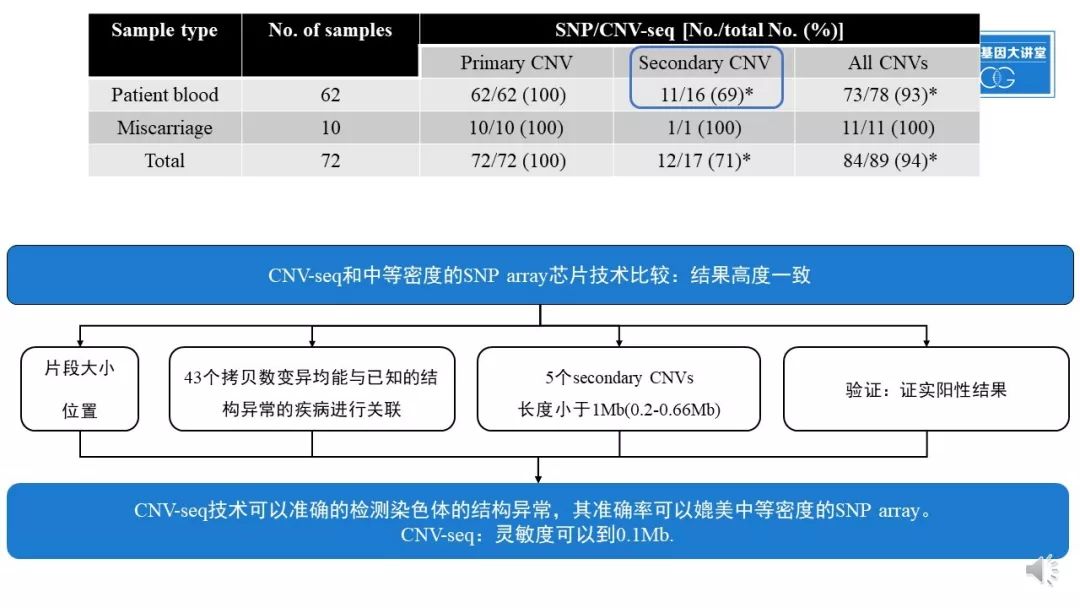 | Sample type | No. of samples | SNP/CNV-seq [No./total No. (%)] | | |
|---|---|---|---|---|
| | | Primary CNV | Secondary CNV | All CNVs |
| Patient blood | 62 | 62/62 (100) | 11/16 (69)* | 73/78 (93)* |
| Miscarriage | 10 | 10/10 (100) | 1/1 (100) | 11/11 (100) |
| Total | 72 | 72/72 (100) | 12/17 (71)* | 84/89 (94)* |

基因大讲堂

CNV-seq和中等密度的SNP array芯片技术比较：结果高度一致

片段大小
位置

43个拷贝数变异均能与已知的结构异常的疾病进行关联

5个secondary CNVs
长度小于1Mb(0.2-0.66Mb)

验证：证实阳性结果

CNV-seq技术可以准确的检测染色体的结构异常，其准确率可以媲美中等密度的SNP array。
CNV-seq：灵敏度可以到0.1Mb.